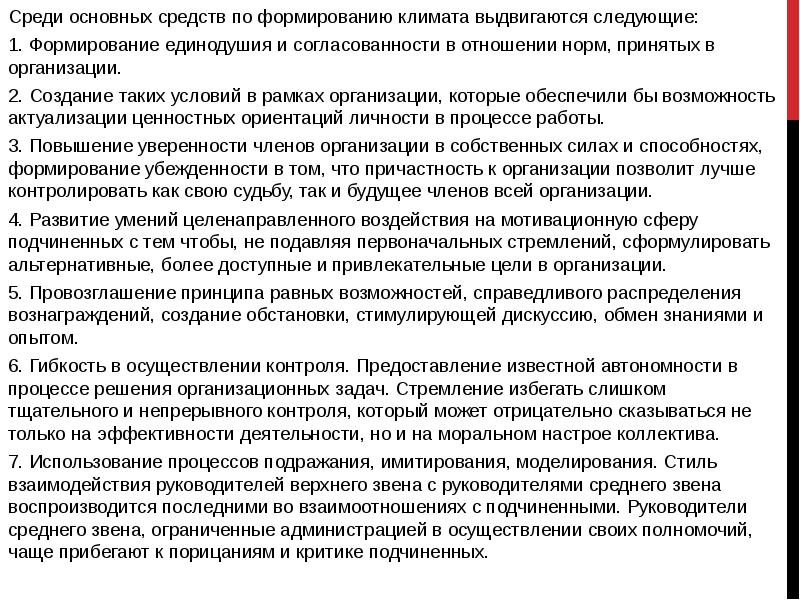 Среди основных средств по формированию климата выдвигаются следующие:

1. Формирование единодушия и согласованности в отношении норм, принятых в организации.

2. Создание таких условий в рамках организации, которые обеспечили бы возможность актуализации ценностных ориентаций личности в процессе работы.

3. Повышение уверенности членов организации в собственных силах и способностях, формирование убежденности в том, что причастность к организации позволит лучше контролировать как свою судьбу, так и будущее членов всей организации.

4. Развитие умений целенаправленного воздействия на мотивационную сферу подчиненных с тем чтобы, не подавляя первоначальных стремлений, сформулировать альтернативные, более доступные и привлекательные цели в организации.

5. Провозглашение принципа равных возможностей, справедливого распределения вознаграждений, создание обстановки, стимулирующей дискуссию, обмен знаниями и опытом.

6. Гибкость в осуществлении контроля. Предоставление известной автономности в процессе решения организационных задач. Стремление избегать слишком тщательного и непрерывного контроля, который может отрицательно сказываться не только на эффективности деятельности, но и на моральном настрое коллектива.

7. Использование процессов подражания, имитирования, моделирования. Стиль взаимодействия руководителей верхнего звена с руководителями среднего звена воспроизводится последними во взаимоотношениях с подчиненными. Руководители среднего звена, ограниченные администрацией в осуществлении своих полномочий, чаще прибегают к порицаниям и критике подчиненных.